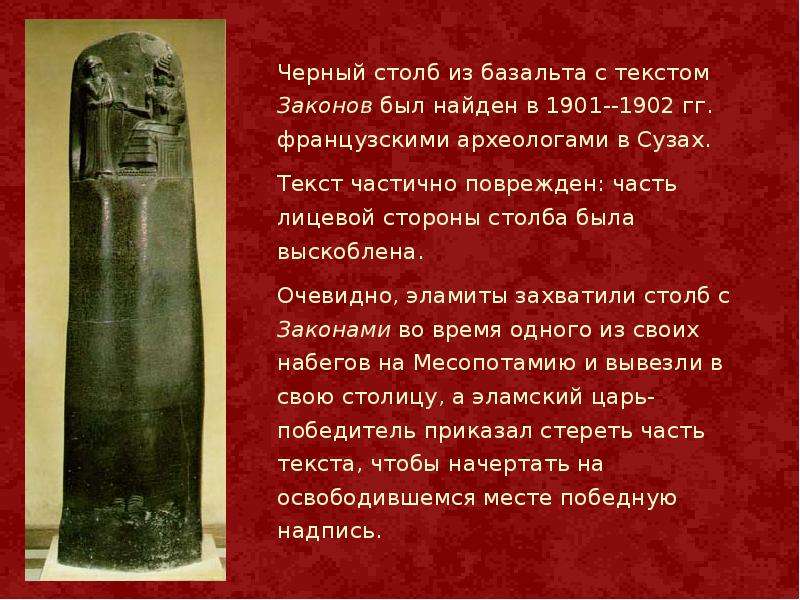 Черный столб из базальта с текстом Законов был найден в 1901--1902 гг. французскими археологами в Сузах.

Текст частично поврежден: часть лицевой стороны столба была выскоблена.

Очевидно, эламиты захватили столб с Законами во время одного из своих набегов на Месопотамию и вывезли в свою столицу, а эламский царь-победитель приказал стереть часть текста, чтобы начертать на освободившемся месте победную надпись.